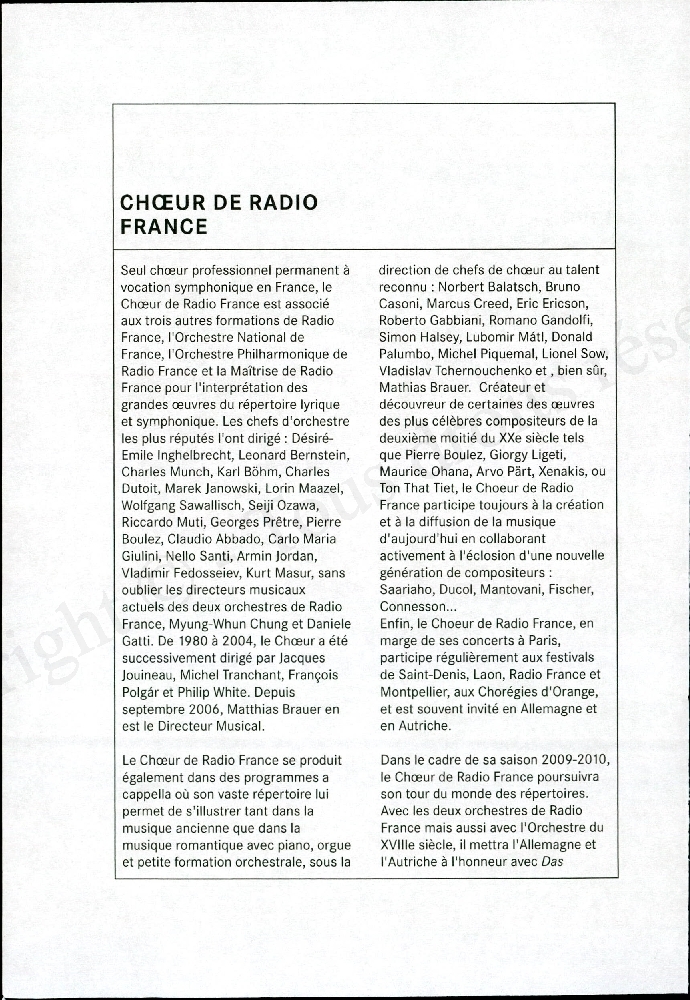 CHŒUR DE RADIO FRANCE

Seul chœur professionnel permanent à vocation symphonique en France, le Chœur de Radio France est associé aux trois autres formations de Radio France, l'Orchestre National de France, l'Orchestre Philharmonique de Radio France et la Maîtrise de Radio France pour l'interprétation des grandes œuvres du répertoire lyrique et symphonique. Les chefs d'orchestre les plus réputés l'ont dirigé : Désiré-Emile Inghelbrecht, Leonard Bernstein, Charles Munch, Karl Böhm, Charles Dutoit, Marek Janowski, Lorin Maazel, Wolfgang Sawallisch, Seiji Ozawa, Riccardo Muti, Georges Prêtre, Pierre Boulez, Claudio Abbado, Carlo Maria Giulini, Nello Santi, Armin Jordan, Vladimir Fedosseiev, Kurt Masur, sans oublier les directeurs musicaux actuels des deux orchestres de Radio France, Myung-Whun Chung et Daniele Gatti. De 1980 à 2004, le Chœur a été successivement dirigé par Jacques Jouineau, Michel Tranchant, François Polgár et Philip White. Depuis septembre 2006, Matthias Brauer en est le Directeur Musical.

Le Chœur de Radio France se produit également dans des programmes a cappella où son vaste répertoire lui permet de s'illustrer tant dans la musique ancienne que dans la musique romantique avec piano, orgue et petite formation orchestrale, sous la direction de chefs de chœur au talent reconnu : Norbert Balatsch, Bruno Casoni, Marcus Creed, Eric Ericson, Roberto Gabbiani, Romano Gandolfi, Simon Halsey, Lubomir Mátl, Donald Palumbo, Michel Piquemal, Lionel Sow, Vladislav Tchernouchenko et , bien sûr, Mathias Brauer. Créateur et découvreur de certaines des œuvres des plus célèbres compositeurs de la deuxième moitié du XXe siècle tels que Pierre Boulez, Giorgy Ligeti, Maurice Ohana, Arvo Pärt, Xenakis, ou Ton That Tiet, le Choeur de Radio France participe toujours à la création et à la diffusion de la musique d'aujourd'hui en collaborant activement à l'éclosion d'une nouvelle génération de compositeurs : Saariaho, Ducol, Mantovani, Fischer, Connesson...
Enfin, le Choeur de Radio France, en marge de ses concerts à Paris, participe régulièrement aux festivals de Saint-Denis, Laon, Radio France et Montpellier, aux Chorégies d'Orange, et est souvent invité en Allemagne et en Autriche.

Dans le cadre de sa saison 2009-2010, le Chœur de Radio France poursuivra son tour du monde des répertoires. Avec les deux orchestres de Radio France mais aussi avec l'Orchestre du XVIIIe siècle, il mettra l'Allemagne et l'Autriche à l'honneur avec Das